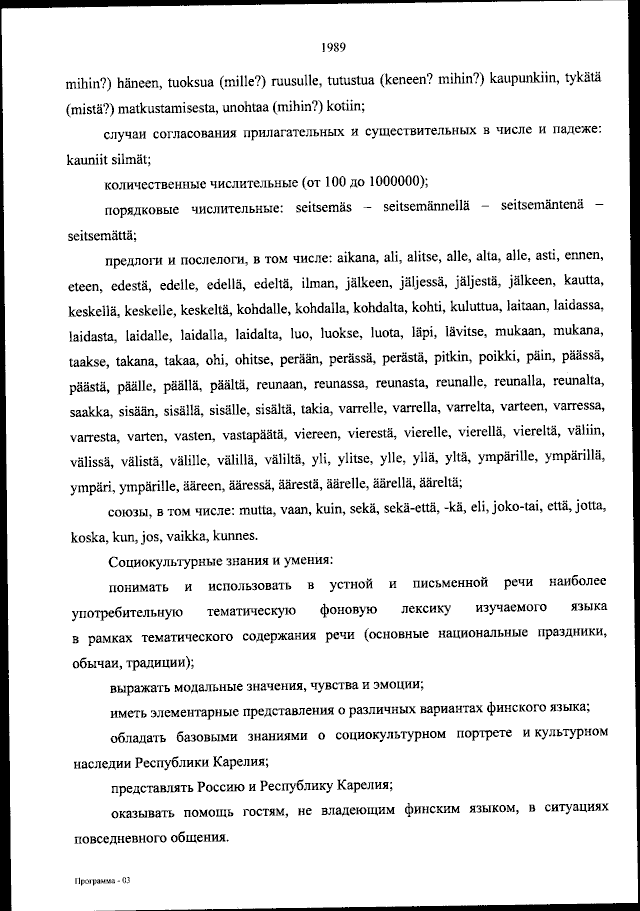 1989

mihin?) häneen, tuoksua (mille?) ruusulle, tutustua (keneen? mihin?) kaupunkiin, tykätä (mistä?) matkustamisesta, unohtaa (mihin?) kotiin;

случаи согласования прилагательных и существительных в числе и падеже: kauniit silmät;

количественные числительные (от 100 до 1000000);

порядковые числительные: seitsemäs – seitsemännellä – seitsemäntenä – seitsemättä;

предлоги и послелоги, в том числе: aikana, ali, alitse, alle, alta, alle, asti, ennen, eteen, edestä, edelle, edellä, edeltä, ilman, jälkeen, jäljessä, jäljestä, jälkeen, kautta, keskellä, keskelle, keskeltä, kohdalle, kohdalla, kohdalta, kohti, kuluttua, laitaan, laidassa, laidasta, laidalle, laidalla, laidalta, luo, luokse, luota, läpi, lävitse, mukaan, mukana, taakse, takana, takaa, ohi, ohitse, perään, perässä, perästä, pitkin, poikki, päin, päässä, päästä, päälle, päällä, päältä, reunaan, reunassa, reunasta, reunalle, reunalla, reunalta, saakka, sisään, sisällä, sisälle, sisältä, takia, varrelle, varrella, varrelta, varteen, varressa, varresta, varten, vasten, vastapäätä, viereen, vierestä, vierelle, vierellä, viereltä, väliin, välissä, välistä, välille, välillä, väliltä, yli, ylitse, ylle, yllä, yltä, ympärille, ympärillä, ympäri, ympärille, ääreen, ääressä, äärestä, äärelle, äärellä, ääreltä;

союзы, в том числе: mutta, vaan, kuin, sekä, sekä-että, -kä, eli, joko-tai, että, jotta, koska, kun, jos, vaikka, kunnes.

Социокультурные знания и умения:

понимать и использовать в устной и письменной речи наиболее употребительную тематическую фоновую лексику изучаемого языка в рамках тематического содержания речи (основные национальные праздники, обычаи, традиции);

выражать модальные значения, чувства и эмоции;

иметь элементарные представления о различных вариантах финского языка;

обладать базовыми знаниями о социокультурном портрете и культурном наследии Республики Карелия;

представлять Россию и Республику Карелия;

оказывать помощь гостям, не владеющим финским языком, в ситуациях повседневного общения.

Программа - 03